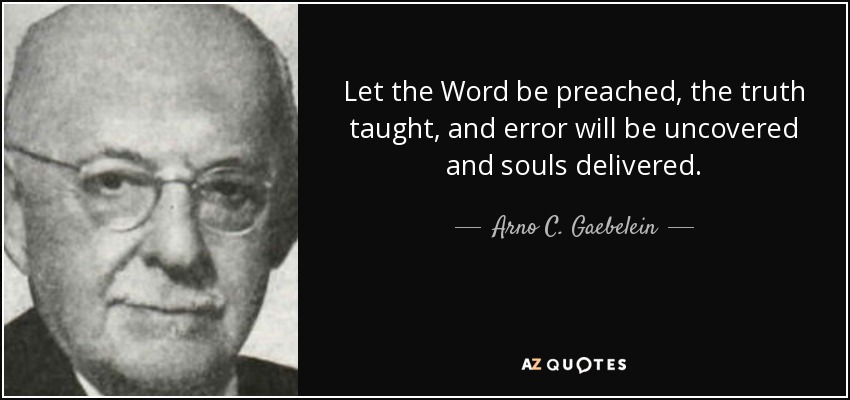 Let the Word be preached, the truth taught, and error will be uncovered and souls delivered.

— Arno C. Gaebelein —

AZ QUOTES